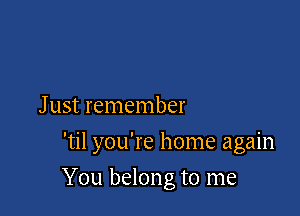 Just remember
'til you're home again
You belong to me